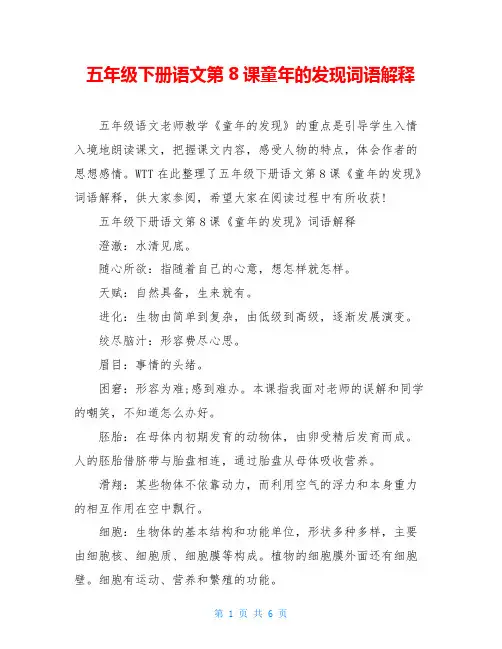 五年级下册语文第 8 课童年的发现词语解释

五年级语文老师教学《童年的发现》的重点是引导学生入情入境地朗读课文，把握课文内容，感受人物的特点，体会作者的思想感情。WTT 在此整理了五年级下册语文第 8 课《童年的发现》词语解释，供大家参阅，希望大家在阅读过程中有所收获！

五年级下册语文第 8 课《童年的发现》词语解释

澄澈：水清见底。

随心所欲：指随着自己的心意，想怎样就怎样。

天赋：自然具备，生来就有。

进化：生物由简单到复杂，由低级到高级，逐渐发展演变。

绞尽脑汁：形容费尽心思。

眉目：事情的头绪。

困窘：形容为难;感到难办。本课指我面对老师的误解和同学的嘲笑，不知道怎么办好。

胚胎：在母体内初期发育的动物体，由卵受精后发育而成。人的胚胎借脐带与胎盘相连，通过胎盘从母体吸收营养。

滑翔：某些物体不依靠动力，而利用空气的浮力和本身重力的相互作用在空中飘行。

细胞：生物体的基本结构和功能单位，形状多种多样，主要由细胞核、细胞质、细胞膜等构成。植物的细胞膜外面还有细胞壁。细胞有运动、营养和繁殖的功能。

第 1 页 共 6 页